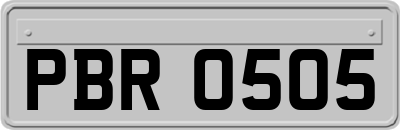 PBR 0505